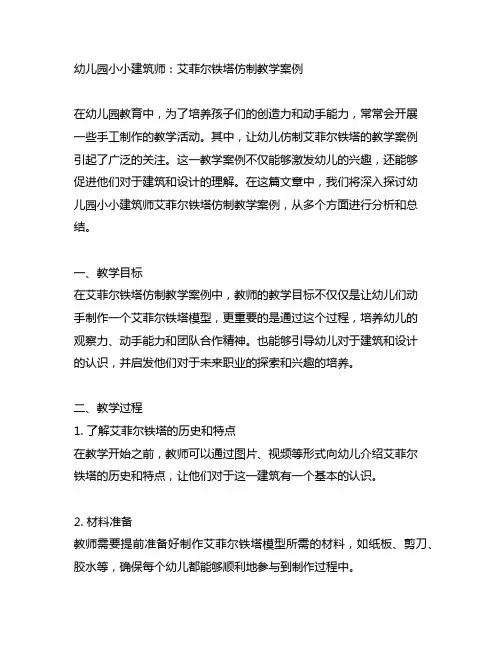 幼儿园小小建筑师：艾菲尔铁塔仿制教学案例

在幼儿园教育中，为了培养孩子们的创造力和动手能力，常常会开展一些手工制作的教学活动。其中，让幼儿仿制艾菲尔铁塔的教学案例引起了广泛的关注。这一教学案例不仅能够激发幼儿的兴趣，还能够促进他们对于建筑和设计的理解。在这篇文章中，我们将深入探讨幼儿园小小建筑师艾菲尔铁塔仿制教学案例，从多个方面进行分析和总结。

一、教学目标
在艾菲尔铁塔仿制教学案例中，教师的教学目标不仅仅是让幼儿们动手制作一个艾菲尔铁塔模型，更重要的是通过这个过程，培养幼儿的观察力、动手能力和团队合作精神。也能够引导幼儿对于建筑和设计的认识，并启发他们对于未来职业的探索和兴趣的培养。

二、教学过程
1. 了解艾菲尔铁塔的历史和特点
在教学开始之前，教师可以通过图片、视频等形式向幼儿介绍艾菲尔铁塔的历史和特点，让他们对于这一建筑有一个基本的认识。

2. 材料准备
教师需要提前准备好制作艾菲尔铁塔模型所需的材料，如纸板、剪刀、胶水等，确保每个幼儿都能够顺利地参与到制作过程中。